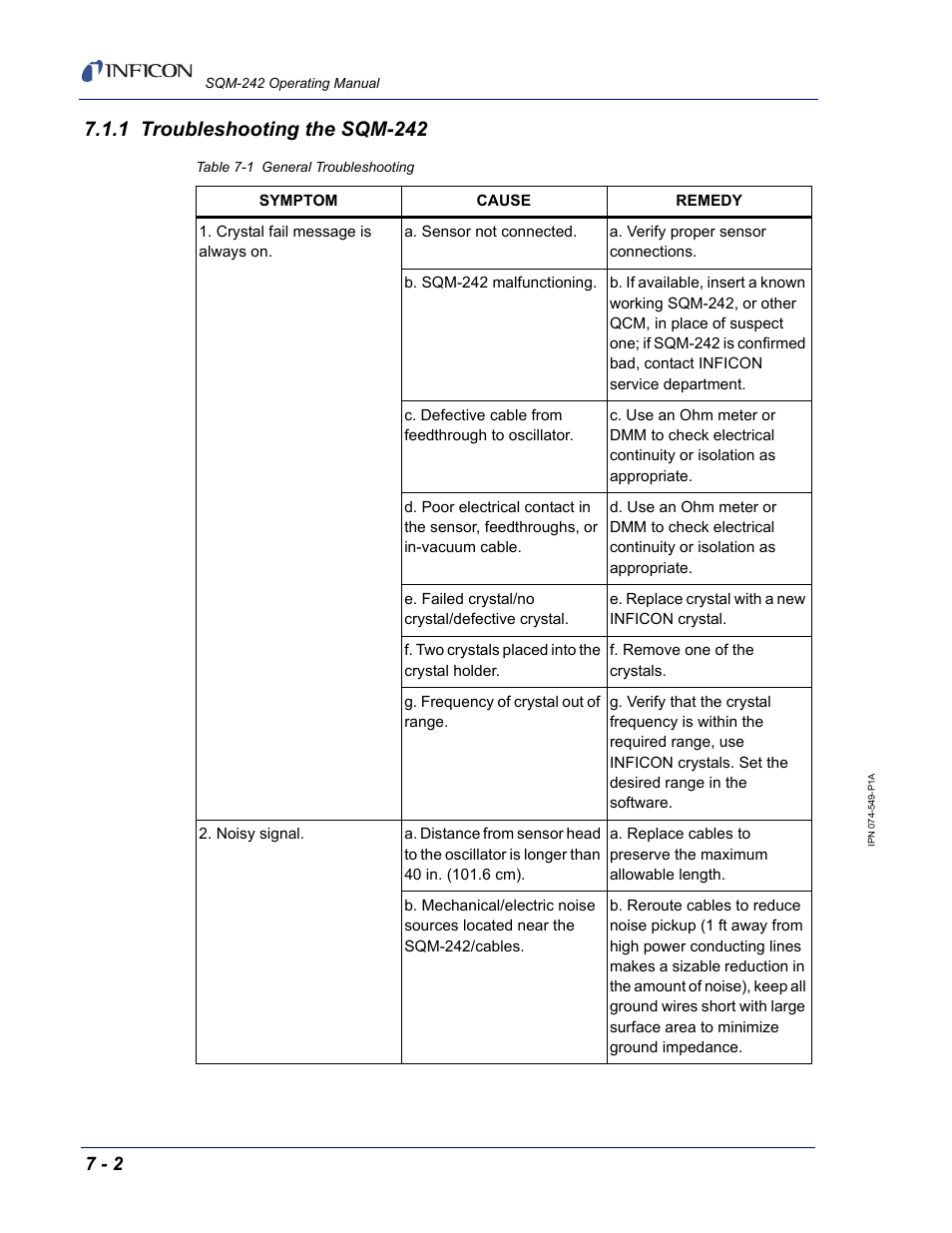 INFICON

SQM-242 Operating Manual

7.1.1 Troubleshooting the SQM-242

Table 7-1 General Troubleshooting

| SYMPTOM | CAUSE | REMEDY |
|---|---|---|
| 1. Crystal fail message is always on. | a. Sensor not connected. | a. Verify proper sensor connections. |
| | b. SQM-242 malfunctioning. | b. If available, insert a known working SQM-242, or other QCM, in place of suspect one; if SQM-242 is confirmed bad, contact INFICON service department. |
| | c. Defective cable from feedthrough to oscillator. | c. Use an Ohm meter or DMM to check electrical continuity or isolation as appropriate. |
| | d. Poor electrical contact in the sensor, feedthroughs, or in-vacuum cable. | d. Use an Ohm meter or DMM to check electrical continuity or isolation as appropriate. |
| | e. Failed crystal/no crystal/defective crystal. | e. Replace crystal with a new INFICON crystal. |
| | f. Two crystals placed into the crystal holder. | f. Remove one of the crystals. |
| | g. Frequency of crystal out of range. | g. Verify that the crystal frequency is within the required range, use INFICON crystals. Set the desired range in the software. |
| 2. Noisy signal. | a. Distance from sensor head to the oscillator is longer than 40 in. (101.6 cm). | a. Replace cables to preserve the maximum allowable length. |
| | b. Mechanical/electric noise sources located near the SQM-242/cables. | b. Reroute cables to reduce noise pickup (1 ft away from high power conducting lines makes a sizable reduction in the amount of noise), keep all ground wires short with large surface area to minimize ground impedance. |

IPN 074-549-P1A

7 - 2